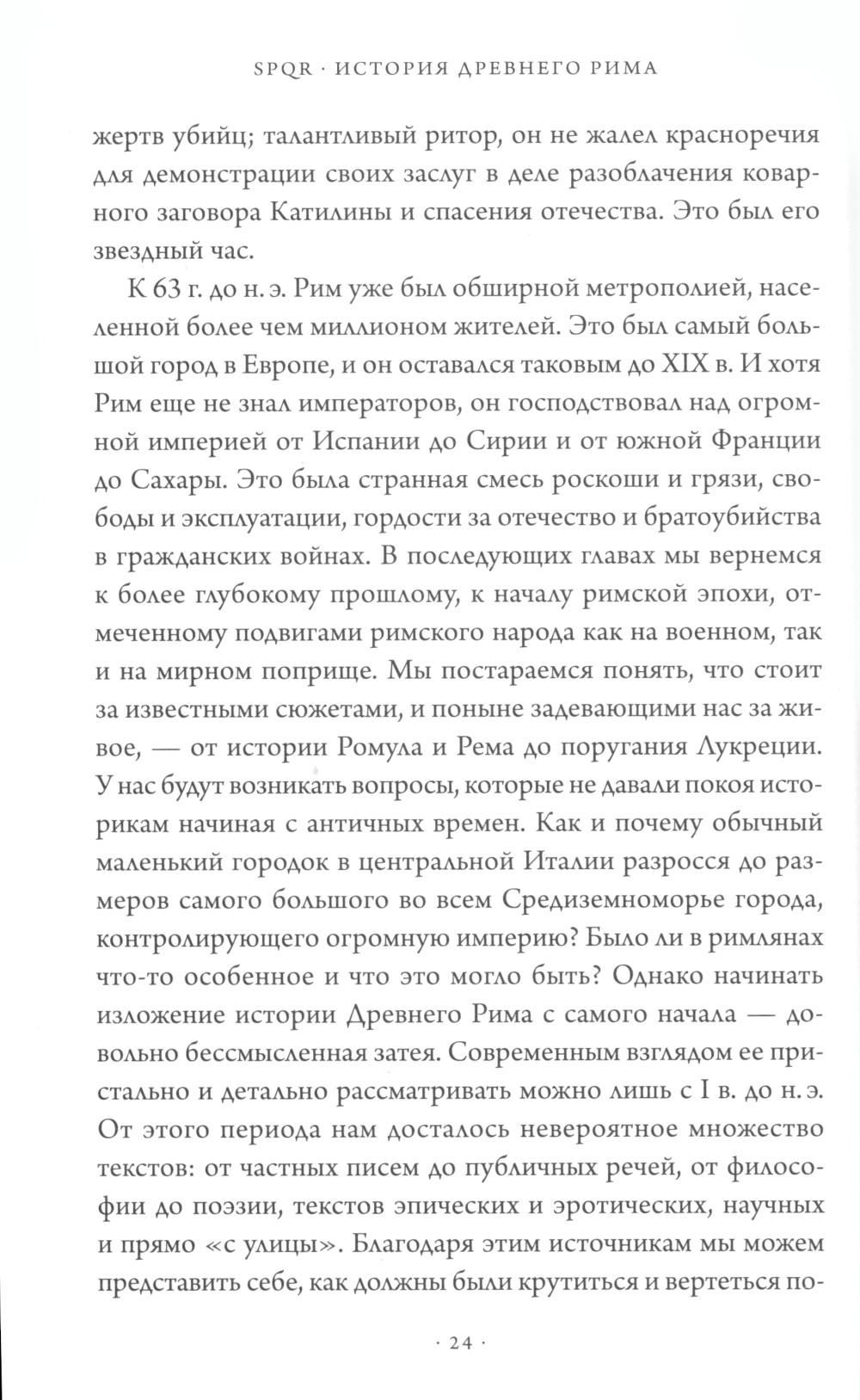 SPQR · ИСТОРИЯ ДРЕВНЕГО РИМА

жертв убийц; талантливый ритор, он не жалел красноречия для демонстрации своих заслуг в деле разоблачения коварного заговора Катилины и спасения отечества. Это был его звездный час.

К 63 г. до н. э. Рим уже был обширной метрополией, населенной более чем миллионом жителей. Это был самый большой город в Европе, и он оставался таковым до XIX в. И хотя Рим еще не знал императоров, он господствовал над огромной империей от Испании до Сирии и от южной Франции до Сахары. Это была странная смесь роскоши и грязи, свободы и эксплуатации, гордости за отечество и братоубийства в гражданских войнах. В последующих главах мы вернемся к более глубокому прошлому, к началу римской эпохи, отмеченному подвигами римского народа как на военном, так и на мирном поприще. Мы постараемся понять, что стоит за известными сюжетами, и поныне задевающими нас за живое, — от истории Ромула и Рема до поругания Лукреции. У нас будут возникать вопросы, которые не давали покоя историкам начиная с античных времен. Как и почему обычный маленький городок в центральной Италии разросся до размеров самого большого во всем Средиземноморье города, контролирующего огромную империю? Было ли в римлянах что-то особенное и что это могло быть? Однако начинать изложение истории Древнего Рима с самого начала — довольно бессмысленная затея. Современным взглядом ее пристально и детально рассматривать можно лишь с I в. до н. э. От этого периода нам досталось невероятное множество текстов: от частных писем до публичных речей, от философии до поэзии, текстов эпических и эротических, научных и прямо «с улицы». Благодаря этим источникам мы можем представить себе, как должны были крутиться и вертеться по-

· 24 ·